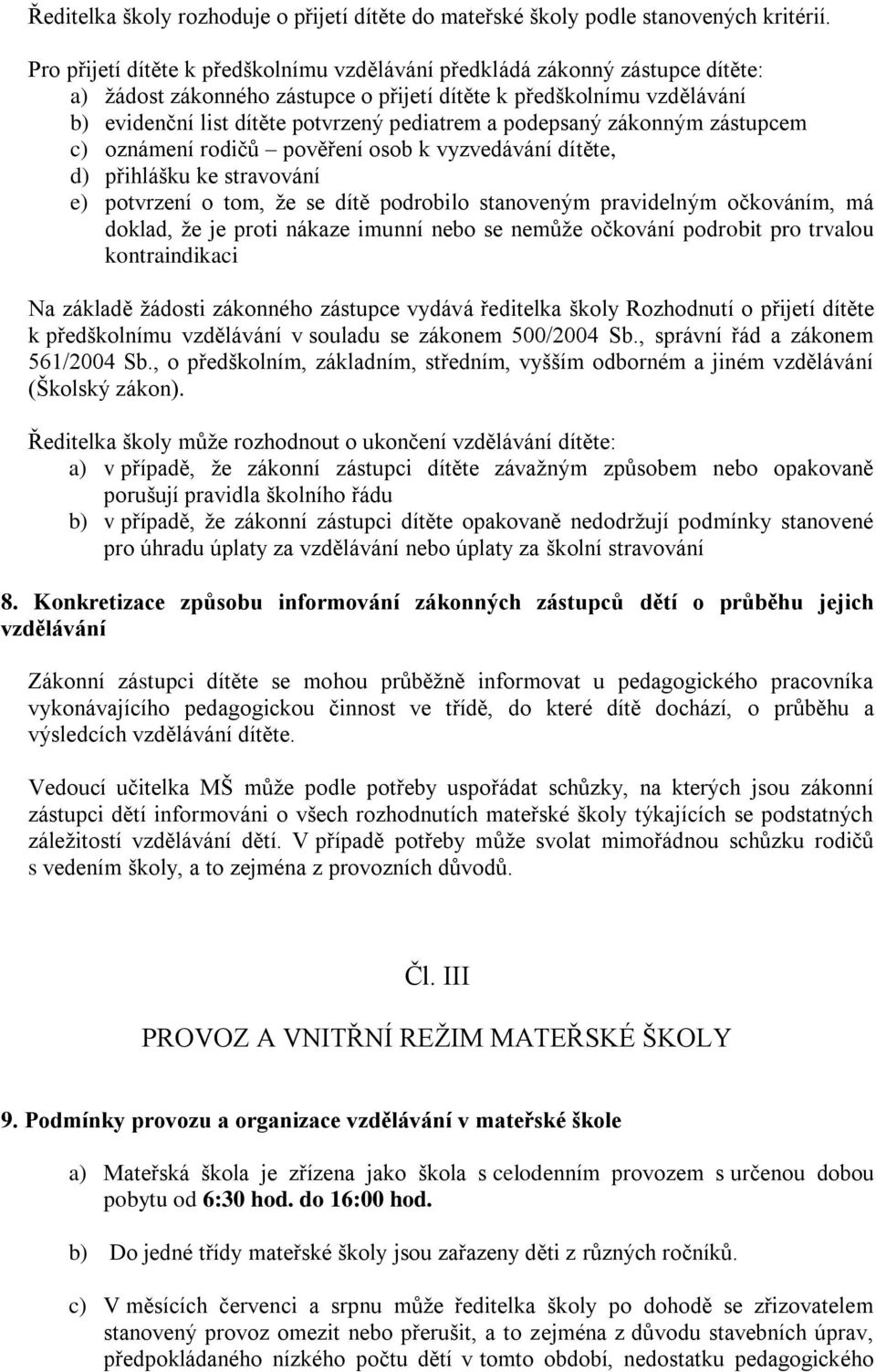 Ředitelka školy rozhoduje o přijetí dítěte do mateřské školy podle stanovených kritérií.

Pro přijetí dítěte k předškolnímu vzdělávání předkládá zákonný zástupce dítěte:
a) žádost zákonného zástupce o přijetí dítěte k předškolnímu vzdělávání
b) evidenční list dítěte potvrzený pediatrem a podepsaný zákonným zástupcem
c) oznámení rodičů – pověření osob k vyzvedávání dítěte,
d) přihlášku ke stravování
e) potvrzení o tom, že se dítě podrobilo stanoveným pravidelným očkováním, má doklad, že je proti nákaze imunní nebo se nemůže očkování podrobit pro trvalou kontraindikaci

Na základě žádosti zákonného zástupce vydává ředitelka školy Rozhodnutí o přijetí dítěte k předškolnímu vzdělávání v souladu se zákonem 500/2004 Sb., správní řád a zákonem 561/2004 Sb., o předškolním, základním, středním, vyšším odborném a jiném vzdělávání (Školský zákon).

Ředitelka školy může rozhodnout o ukončení vzdělávání dítěte:
a) v případě, že zákonní zástupci dítěte závažným způsobem nebo opakovaně porušují pravidla školního řádu
b) v případě, že zákonní zástupci dítěte opakovaně nedodržují podmínky stanovené pro úhradu úplaty za vzdělávání nebo úplaty za školní stravování

8. Konkretizace způsobu informování zákonných zástupců dětí o průběhu jejich vzdělávání

Zákonní zástupci dítěte se mohou průběžně informovat u pedagogického pracovníka vykonávajícího pedagogickou činnost ve třídě, do které dítě dochází, o průběhu a výsledcích vzdělávání dítěte.

Vedoucí učitelka MŠ může podle potřeby uspořádat schůzky, na kterých jsou zákonní zástupci dětí informováni o všech rozhodnutích mateřské školy týkajících se podstatných záležitostí vzdělávání dětí. V případě potřeby může svolat mimořádnou schůzku rodičů s vedením školy, a to zejména z provozních důvodů.

Čl. III

PROVOZ A VNITŘNÍ REŽIM MATEŘSKÉ ŠKOLY

9. Podmínky provozu a organizace vzdělávání v mateřské škole

a) Mateřská škola je zřízena jako škola s celodenním provozem s určenou dobou pobytu od 6:30 hod. do 16:00 hod.

b) Do jedné třídy mateřské školy jsou zařazeny děti z různých ročníků.

c) V měsících červenci a srpnu může ředitelka školy po dohodě se zřizovatelem stanovený provoz omezit nebo přerušit, a to zejména z důvodu stavebních úprav, předpokládaného nízkého počtu dětí v tomto období, nedostatku pedagogického